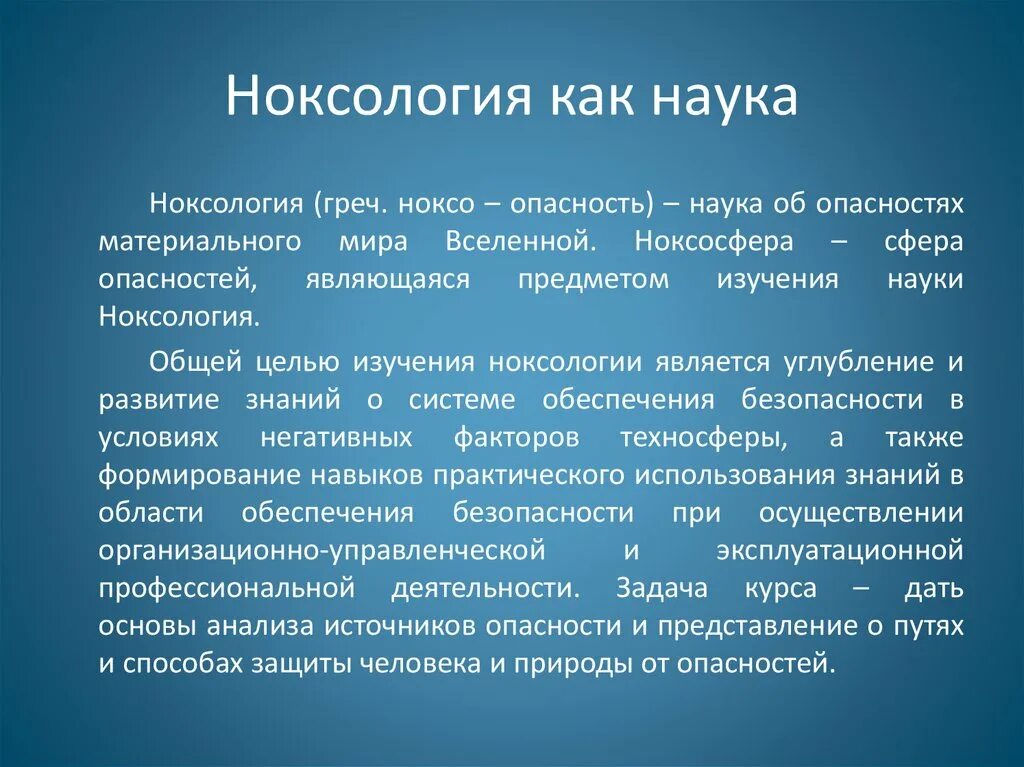 Ноксология как наука

Ноксология (греч. ноксо – опасность) – наука об опасностях материального мира Вселенной. Ноксосфера – сфера опасностей, являющаяся предметом изучения науки Ноксология.

Общей целью изучения ноксологии является углубление и развитие знаний о системе обеспечения безопасности в условиях негативных факторов техносферы, а также формирование навыков практического использования знаний в области обеспечения безопасности при осуществлении организационно-управленческой и эксплуатационной профессиональной деятельности. Задача курса – дать основы анализа источников опасности и представление о путях и способах защиты человека и природы от опасностей.